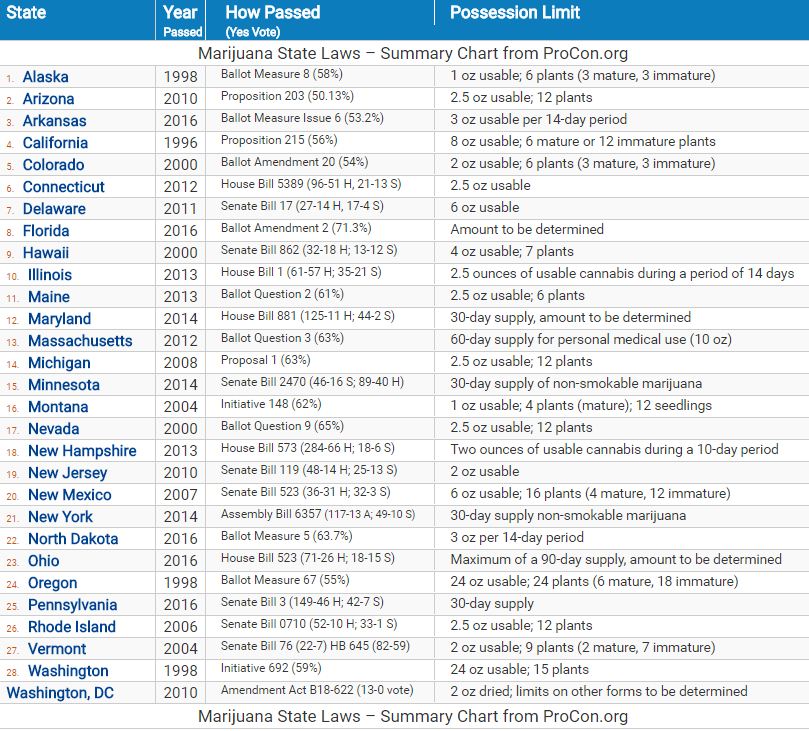 | State | Year Passed | How Passed (Yes Vote) | Possession Limit |
|---|---|---|---|
| Marijuana State Laws – Summary Chart from ProCon.org | | | |
| 1. Alaska | 1998 | Ballot Measure 8 (58%) | 1 oz usable; 6 plants (3 mature, 3 immature) |
| 2. Arizona | 2010 | Proposition 203 (50.13%) | 2.5 oz usable; 12 plants |
| 3. Arkansas | 2016 | Ballot Measure Issue 6 (53.2%) | 3 oz usable per 14-day period |
| 4. California | 1996 | Proposition 215 (56%) | 8 oz usable; 6 mature or 12 immature plants |
| 5. Colorado | 2000 | Ballot Amendment 20 (54%) | 2 oz usable; 6 plants (3 mature, 3 immature) |
| 6. Connecticut | 2012 | House Bill 5389 (96-51 H, 21-13 S) | 2.5 oz usable |
| 7. Delaware | 2011 | Senate Bill 17 (27-14 H, 17-4 S) | 6 oz usable |
| 8. Florida | 2016 | Ballot Amendment 2 (71.3%) | Amount to be determined |
| 9. Hawaii | 2000 | Senate Bill 862 (32-18 H; 13-12 S) | 4 oz usable; 7 plants |
| 10. Illinois | 2013 | House Bill 1 (61-57 H; 35-21 S) | 2.5 ounces of usable cannabis during a period of 14 days |
| 11. Maine | 2013 | Ballot Question 2 (61%) | 2.5 oz usable; 6 plants |
| 12. Maryland | 2014 | House Bill 881 (125-11 H; 44-2 S) | 30-day supply, amount to be determined |
| 13. Massachusetts | 2012 | Ballot Question 3 (63%) | 60-day supply for personal medical use (10 oz) |
| 14. Michigan | 2008 | Proposal 1 (63%) | 2.5 oz usable; 12 plants |
| 15. Minnesota | 2014 | Senate Bill 2470 (46-16 S; 89-40 H) | 30-day supply of non-smokable marijuana |
| 16. Montana | 2004 | Initiative 148 (62%) | 1 oz usable; 4 plants (mature); 12 seedlings |
| 17. Nevada | 2000 | Ballot Question 9 (65%) | 2.5 oz usable; 12 plants |
| 18. New Hampshire | 2013 | House Bill 573 (284-66 H; 18-6 S) | Two ounces of usable cannabis during a 10-day period |
| 19. New Jersey | 2010 | Senate Bill 119 (48-14 H; 25-13 S) | 2 oz usable |
| 20. New Mexico | 2007 | Senate Bill 523 (36-31 H; 32-3 S) | 6 oz usable; 16 plants (4 mature, 12 immature) |
| 21. New York | 2014 | Assembly Bill 6357 (117-13 A; 49-10 S) | 30-day supply non-smokable marijuana |
| 22. North Dakota | 2016 | Ballot Measure 5 (63.7%) | 3 oz per 14-day period |
| 23. Ohio | 2016 | House Bill 523 (71-26 H; 18-15 S) | Maximum of a 90-day supply, amount to be determined |
| 24. Oregon | 1998 | Ballot Measure 67 (55%) | 24 oz usable; 24 plants (6 mature, 18 immature) |
| 25. Pennsylvania | 2016 | Senate Bill 3 (149-46 H; 42-7 S) | 30-day supply |
| 26. Rhode Island | 2006 | Senate Bill 0710 (52-10 H; 33-1 S) | 2.5 oz usable; 12 plants |
| 27. Vermont | 2004 | Senate Bill 76 (22-7) HB 645 (82-59) | 2 oz usable; 9 plants (2 mature, 7 immature) |
| 28. Washington | 1998 | Initiative 692 (59%) | 24 oz usable; 15 plants |
| Washington, DC | 2010 | Amendment Act B18-622 (13-0 vote) | 2 oz dried; limits on other forms to be determined |
| Marijuana State Laws – Summary Chart from ProCon.org | | | |